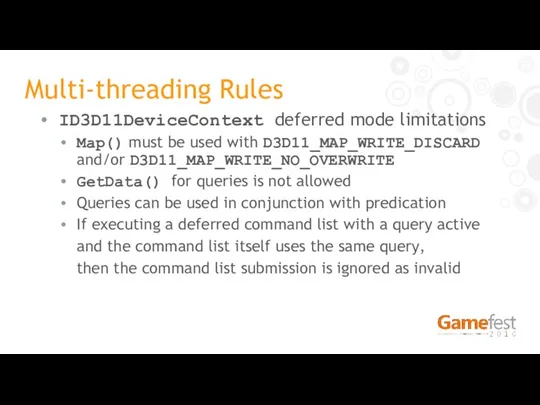 Multi-threading Rules

• ID3D11DeviceContext deferred mode limitations
  • Map() must be used with D3D11_MAP_WRITE_DISCARD and/or D3D11_MAP_WRITE_NO_OVERWRITE
  • GetData() for queries is not allowed
  • Queries can be used in conjunction with predication
  • If executing a deferred command list with a query active and the command list itself uses the same query, then the command list submission is ignored as invalid

Gamefest 2010